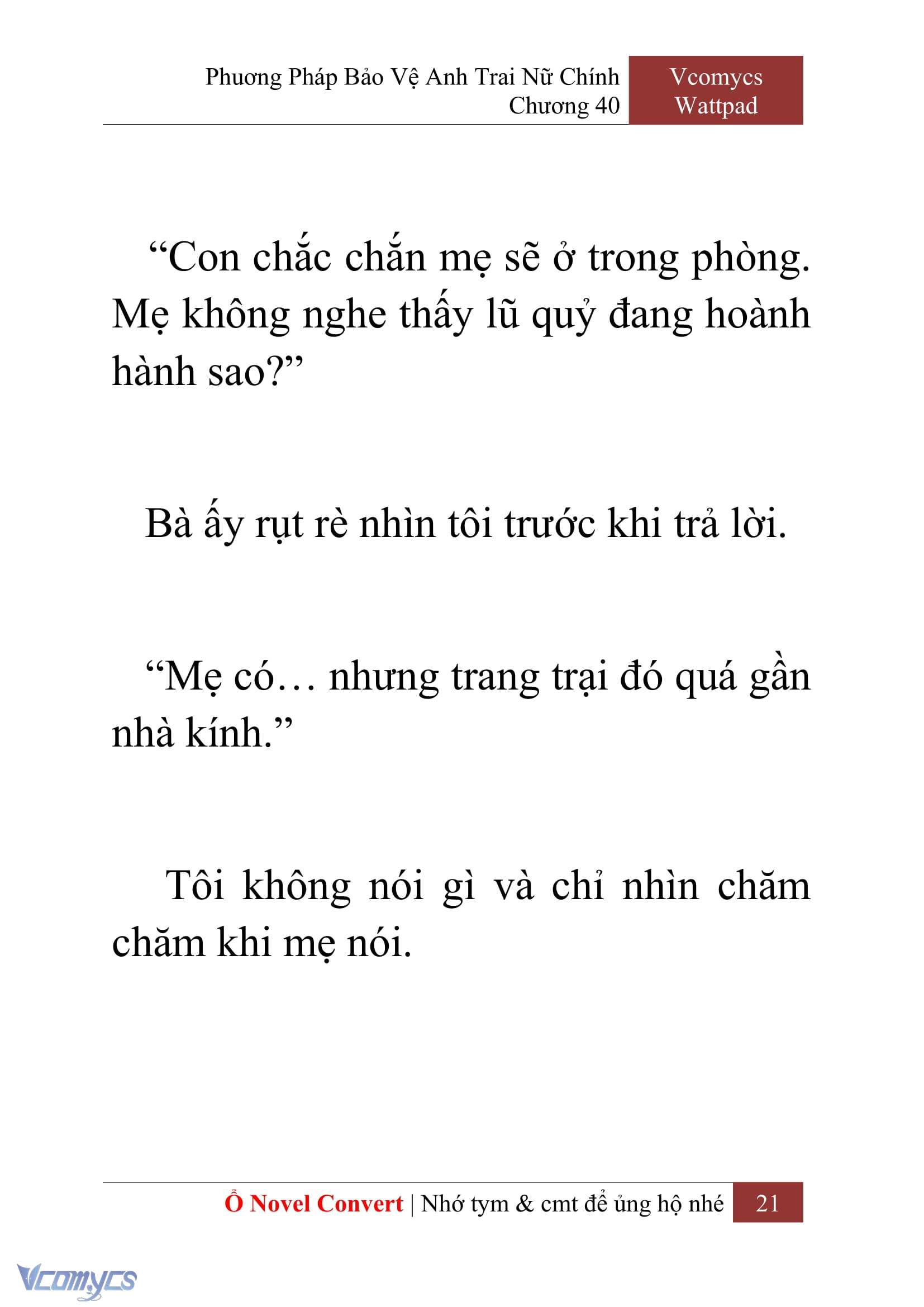 Phương Pháp Bảo Vệ Anh Trai Nữ Chính
Chương 40

Vcomycs
Wattpad

“Con chắc chắn mẹ sẽ ở trong phòng. Mẹ không nghe thấy lũ quỷ đang hoành hành sao?”

Bà ấy rụt rè nhìn tôi trước khi trả lời.

“Mẹ có… nhưng trang trại đó quá gần nhà kính.”

Tôi không nói gì và chỉ nhìn chăm chăm khi mẹ nói.

Ổ Novel Convert | Nhớ tym & cmt để ủng hộ nhé 21

Vcomycs